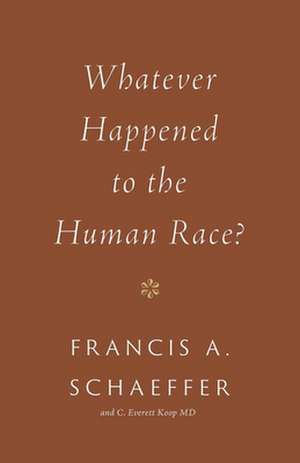 Whatever Happened to the Human Race?

FRANCIS A. SCHAEFFER

and C. Everett Koop MD